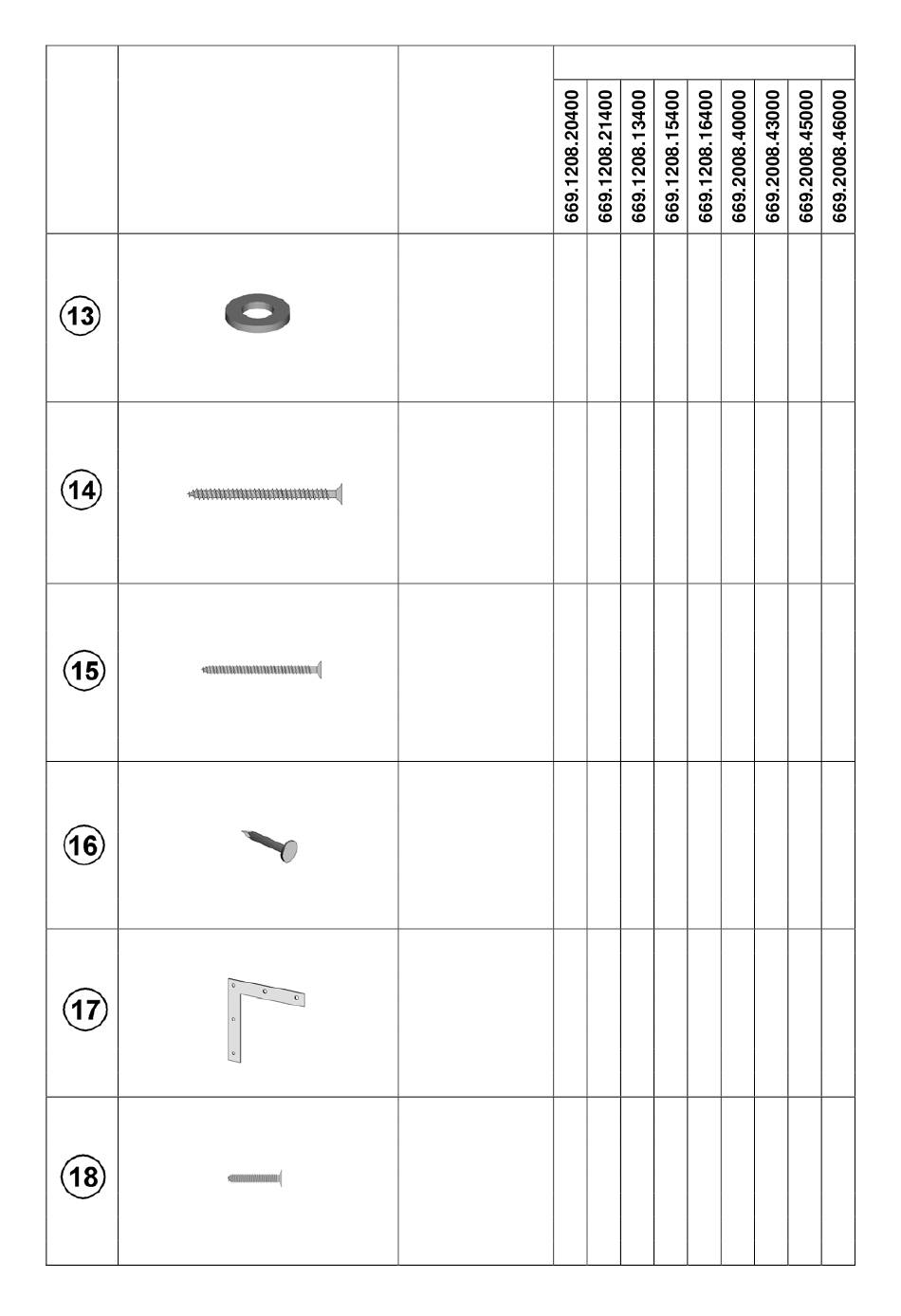 | | | | 669.1208.20400 | 669.1208.21400 | 669.1208.13400 | 669.1208.15400 | 669.1208.16400 | 669.2008.40000 | 669.2008.43000 | 669.2008.45000 | 669.2008.46000 |
|---|---|---|---|---|---|---|---|---|---|---|---|
| 13 | | | | | | | | | | | |
| 14 | | | | | | | | | | | |
| 15 | | | | | | | | | | | |
| 16 | | | | | | | | | | | |
| 17 | | | | | | | | | | | |
| 18 | | | | | | | | | | | |